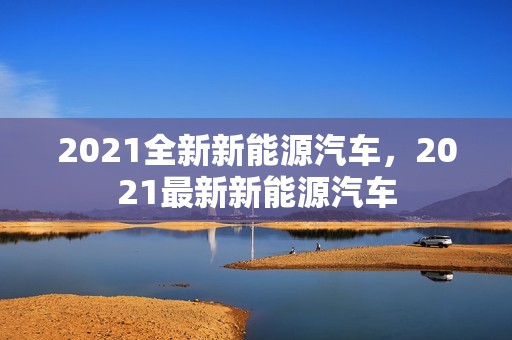 2021全新新能源汽车，2021最新新能源汽车